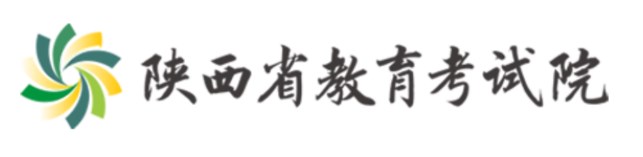 陕西省教育考试院